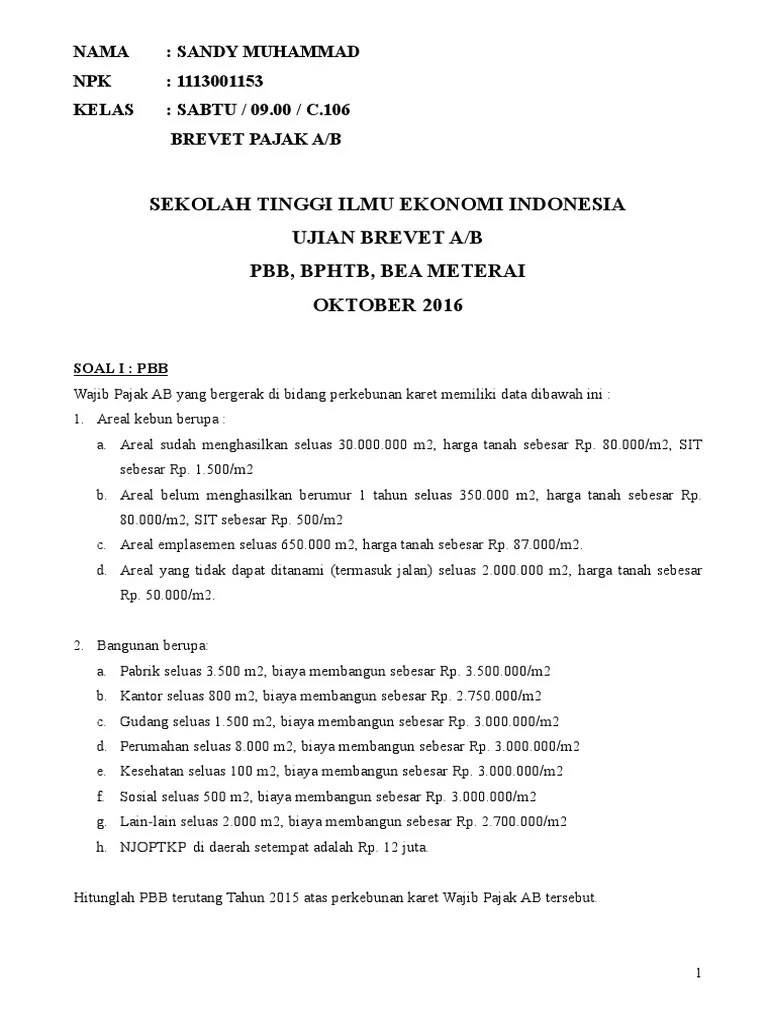 NAMA : SANDY MUHAMMAD
NPK : 1113001153
KELAS : SABTU / 09.00 / C.106
BREVET PAJAK A/B

SEKOLAH TINGGI ILMU EKONOMI INDONESIA
UJIAN BREVET A/B
PBB, BPHTB, BEA METERAI
OKTOBER 2016

SOAL I : PBB
Wajib Pajak AB yang bergerak di bidang perkebunan karet memiliki data dibawah ini :
1. Areal kebun berupa :
a. Areal sudah menghasilkan seluas 30.000.000 m2, harga tanah sebesar Rp. 80.000/m2, SIT sebesar Rp. 1.500/m2
b. Areal belum menghasilkan berumur 1 tahun seluas 350.000 m2, harga tanah sebesar Rp. 80.000/m2, SIT sebesar Rp. 500/m2
c. Areal emplasemen seluas 650.000 m2, harga tanah sebesar Rp. 87.000/m2.
d. Areal yang tidak dapat ditanami (termasuk jalan) seluas 2.000.000 m2, harga tanah sebesar Rp. 50.000/m2.

2. Bangunan berupa:
a. Pabrik seluas 3.500 m2, biaya membangun sebesar Rp. 3.500.000/m2
b. Kantor seluas 800 m2, biaya membangun sebesar Rp. 2.750.000/m2
c. Gudang seluas 1.500 m2, biaya membangun sebesar Rp. 3.000.000/m2
d. Perumahan seluas 8.000 m2, biaya membangun sebesar Rp. 3.000.000/m2
e. Kesehatan seluas 100 m2, biaya membangun sebesar Rp. 3.000.000/m2
f. Sosial seluas 500 m2, biaya membangun sebesar Rp. 3.000.000/m2
g. Lain-lain seluas 2.000 m2, biaya membangun sebesar Rp. 2.700.000/m2
h. NJOPTKP di daerah setempat adalah Rp. 12 juta.

Hitunglah PBB terutang Tahun 2015 atas perkebunan karet Wajib Pajak AB tersebut.

1